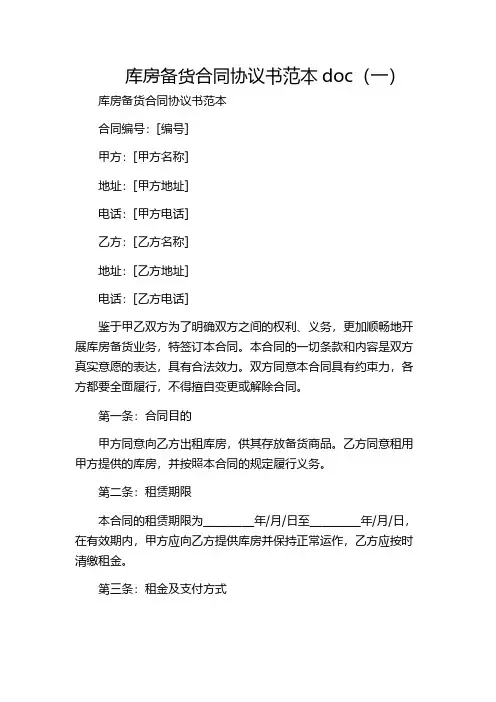 库房备货合同协议书范本 doc（一）

库房备货合同协议书范本

合同编号：[编号]

甲方：[甲方名称]

地址：[甲方地址]

电话：[甲方电话]

乙方：[乙方名称]

地址：[乙方地址]

电话：[乙方电话]

鉴于甲乙双方为了明确双方之间的权利、义务，更加顺畅地开展库房备货业务，特签订本合同。本合同的一切条款和内容是双方真实意愿的表达，具有合法效力。双方同意本合同具有约束力，各方都要全面履行，不得擅自变更或解除合同。

第一条：合同目的

甲方同意向乙方出租库房，供其存放备货商品。乙方同意租用甲方提供的库房，并按照本合同的规定履行义务。

第二条：租赁期限

本合同的租赁期限为________年/月/日至________年/月/日，在有效期内，甲方应向乙方提供库房并保持正常运作，乙方应按时清缴租金。

第三条：租金及支付方式